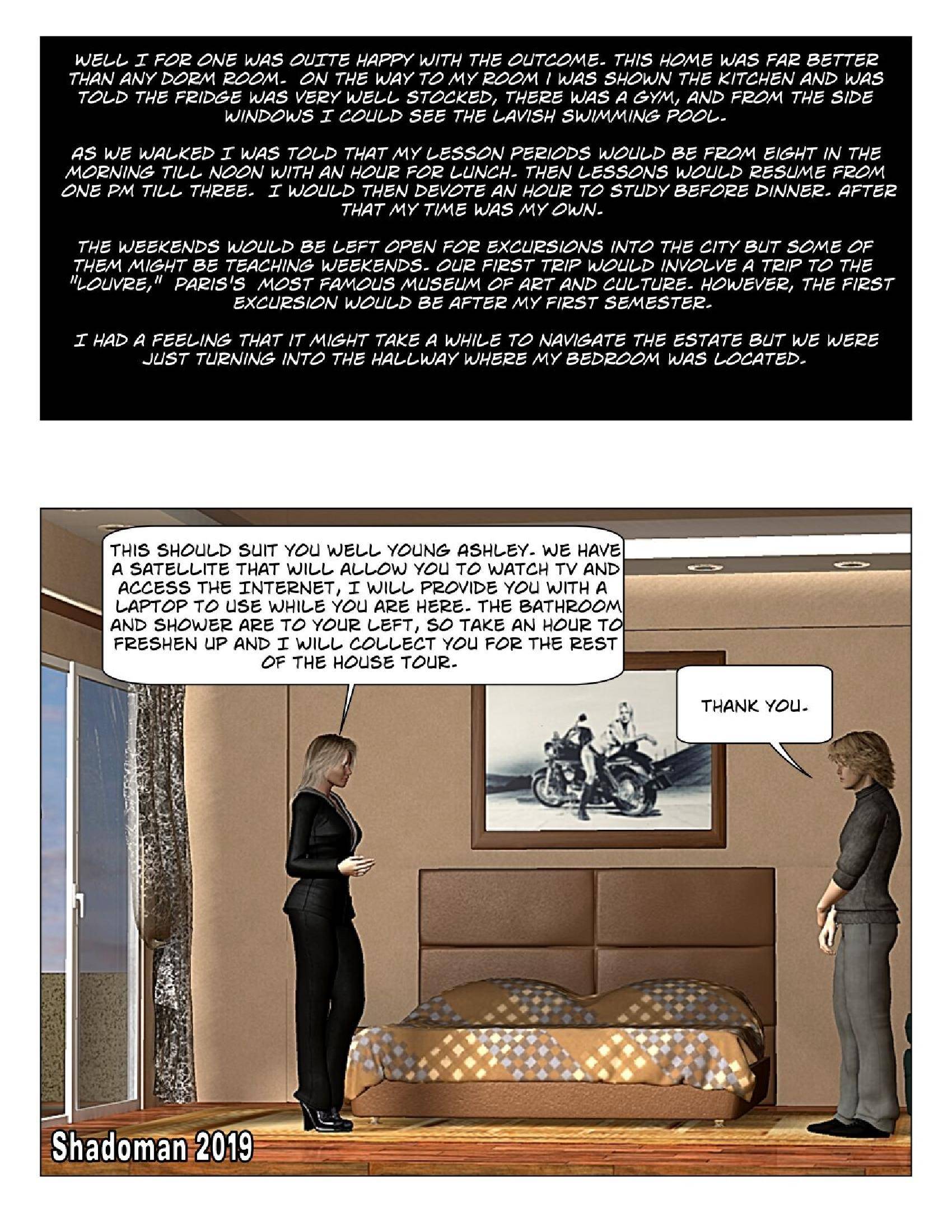 WELL I FOR ONE WAS QUITE HAPPY WITH THE OUTCOME. THIS HOME WAS FAR BETTER THAN ANY DORM ROOM. ON THE WAY TO MY ROOM I WAS SHOWN THE KITCHEN AND WAS TOLD THE FRIDGE WAS VERY WELL STOCKED, THERE WAS A GYM, AND FROM THE SIDE WINDOWS I COULD SEE THE LAVISH SWIMMING POOL.

AS WE WALKED I WAS TOLD THAT MY LESSON PERIODS WOULD BE FROM EIGHT IN THE MORNING TILL NOON WITH AN HOUR FOR LUNCH. THEN LESSONS WOULD RESUME FROM ONE PM TILL THREE. I WOULD THEN DEVOTE AN HOUR TO STUDY BEFORE DINNER. AFTER THAT MY TIME WAS MY OWN.

THE WEEKENDS WOULD BE LEFT OPEN FOR EXCURSIONS INTO THE CITY BUT SOME OF THEM MIGHT BE TEACHING WEEKENDS. OUR FIRST TRIP WOULD INVOLVE A TRIP TO THE "LOUVRE," PARIS'S MOST FAMOUS MUSEUM OF ART AND CULTURE. HOWEVER, THE FIRST EXCURSION WOULD BE AFTER MY FIRST SEMESTER.

I HAD A FEELING THAT IT MIGHT TAKE A WHILE TO NAVIGATE THE ESTATE BUT WE WERE JUST TURNING INTO THE HALLWAY WHERE MY BEDROOM WAS LOCATED.

THIS SHOULD SUIT YOU WELL YOUNG ASHLEY. WE HAVE A SATELLITE THAT WILL ALLOW YOU TO WATCH TV AND ACCESS THE INTERNET, I WILL PROVIDE YOU WITH A LAPTOP TO USE WHILE YOU ARE HERE. THE BATHROOM AND SHOWER ARE TO YOUR LEFT, SO TAKE AN HOUR TO FRESHEN UP AND I WILL COLLECT YOU FOR THE REST OF THE HOUSE TOUR.

THANK YOU.

Shadoman 2019